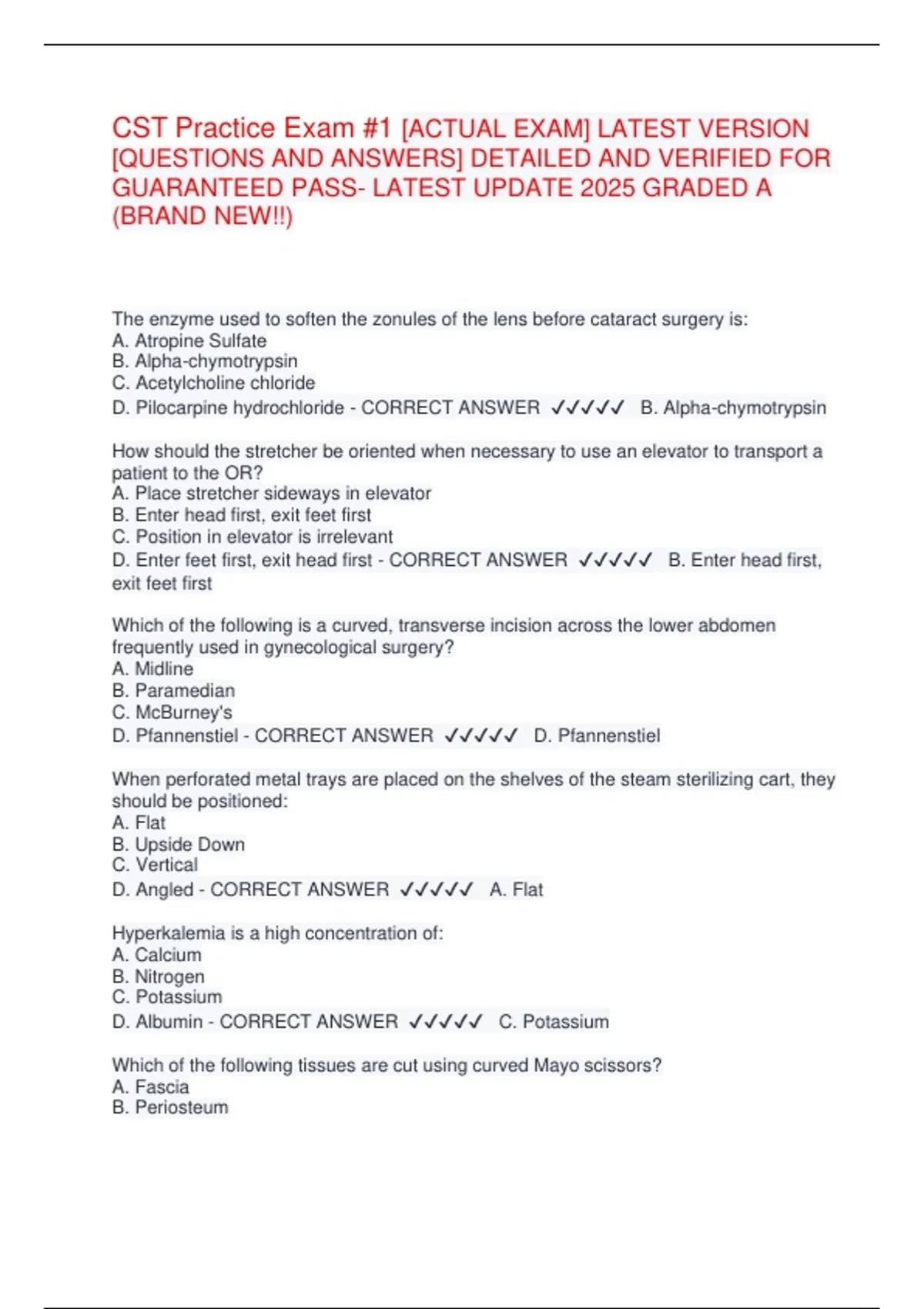 CST Practice Exam #1 [ACTUAL EXAM] LATEST VERSION [QUESTIONS AND ANSWERS] DETAILED AND VERIFIED FOR GUARANTEED PASS- LATEST UPDATE 2025 GRADED A (BRAND NEW!!)

The enzyme used to soften the zonules of the lens before cataract surgery is:
A. Atropine Sulfate
B. Alpha-chymotrypsin
C. Acetylcholine chloride
D. Pilocarpine hydrochloride - CORRECT ANSWER ✓✓✓✓✓ B. Alpha-chymotrypsin

How should the stretcher be oriented when necessary to use an elevator to transport a patient to the OR?
A. Place stretcher sideways in elevator
B. Enter head first, exit feet first
C. Position in elevator is irrelevant
D. Enter feet first, exit head first - CORRECT ANSWER ✓✓✓✓✓ B. Enter head first, exit feet first

Which of the following is a curved, transverse incision across the lower abdomen frequently used in gynecological surgery?
A. Midline
B. Paramedian
C. McBurney's
D. Pfannenstiel - CORRECT ANSWER ✓✓✓✓✓ D. Pfannenstiel

When perforated metal trays are placed on the shelves of the steam sterilizing cart, they should be positioned:
A. Flat
B. Upside Down
C. Vertical
D. Angled - CORRECT ANSWER ✓✓✓✓✓ A. Flat

Hyperkalemia is a high concentration of:
A. Calcium
B. Nitrogen
C. Potassium
D. Albumin - CORRECT ANSWER ✓✓✓✓✓ C. Potassium

Which of the following tissues are cut using curved Mayo scissors?
A. Fascia
B. Periosteum